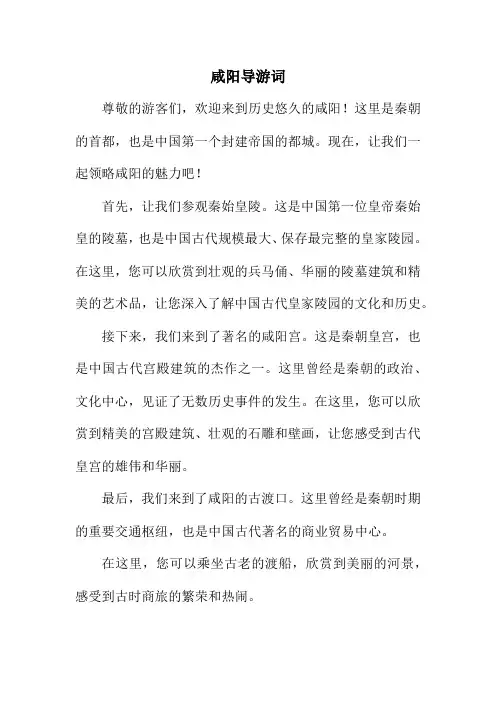 咸阳导游词

尊敬的游客们，欢迎来到历史悠久的咸阳！这里是秦朝的首都，也是中国第一个封建帝国的都城。现在，让我们一起领略咸阳的魅力吧！

首先，让我们参观秦始皇陵。这是中国第一位皇帝秦始皇的陵墓，也是中国古代规模最大、保存最完整的皇家陵园。在这里，您可以欣赏到壮观的兵马俑、华丽的陵墓建筑和精美的艺术品，让您深入了解中国古代皇家陵园的文化和历史。

接下来，我们来到了著名的咸阳宫。这是秦朝皇宫，也是中国古代宫殿建筑的杰作之一。这里曾经是秦朝的政治、文化中心，见证了无数历史事件的发生。在这里，您可以欣赏到精美的宫殿建筑、壮观的石雕和壁画，让您感受到古代皇宫的雄伟和华丽。

最后，我们来到了咸阳的古渡口。这里曾经是秦朝时期的重要交通枢纽，也是中国古代著名的商业贸易中心。

在这里，您可以乘坐古老的渡船，欣赏到美丽的河景，感受到古时商旅的繁荣和热闹。